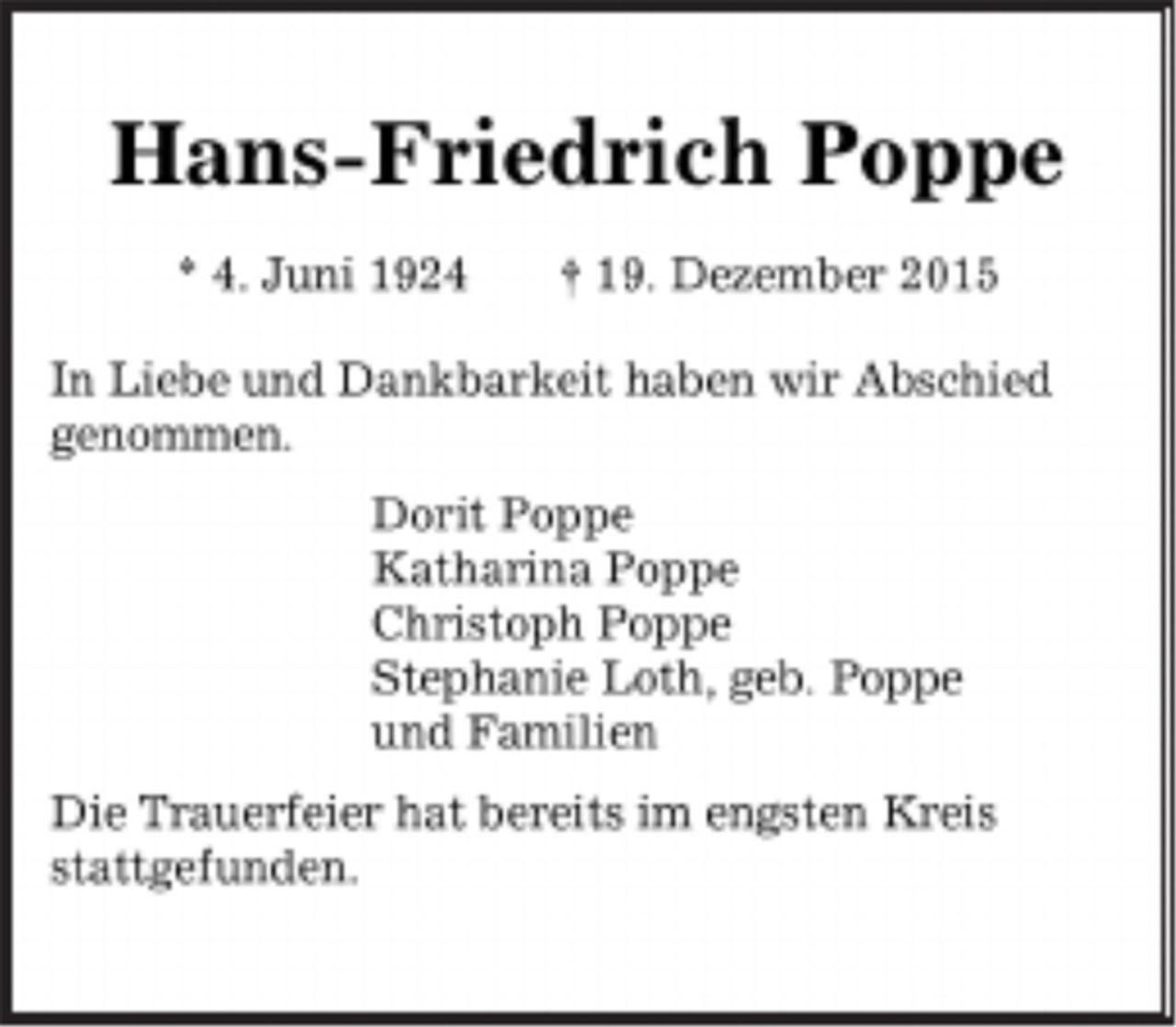 Hans-Friedrich Poppe

* 4. Juni 1924 † 19. Dezember 2015

In Liebe und Dankbarkeit haben wir Abschied genommen.

Dorit Poppe
Katharina Poppe
Christoph Poppe
Stephanie Loth, geb. Poppe
und Familien

Die Trauerfeier hat bereits im engsten Kreis stattgefunden.